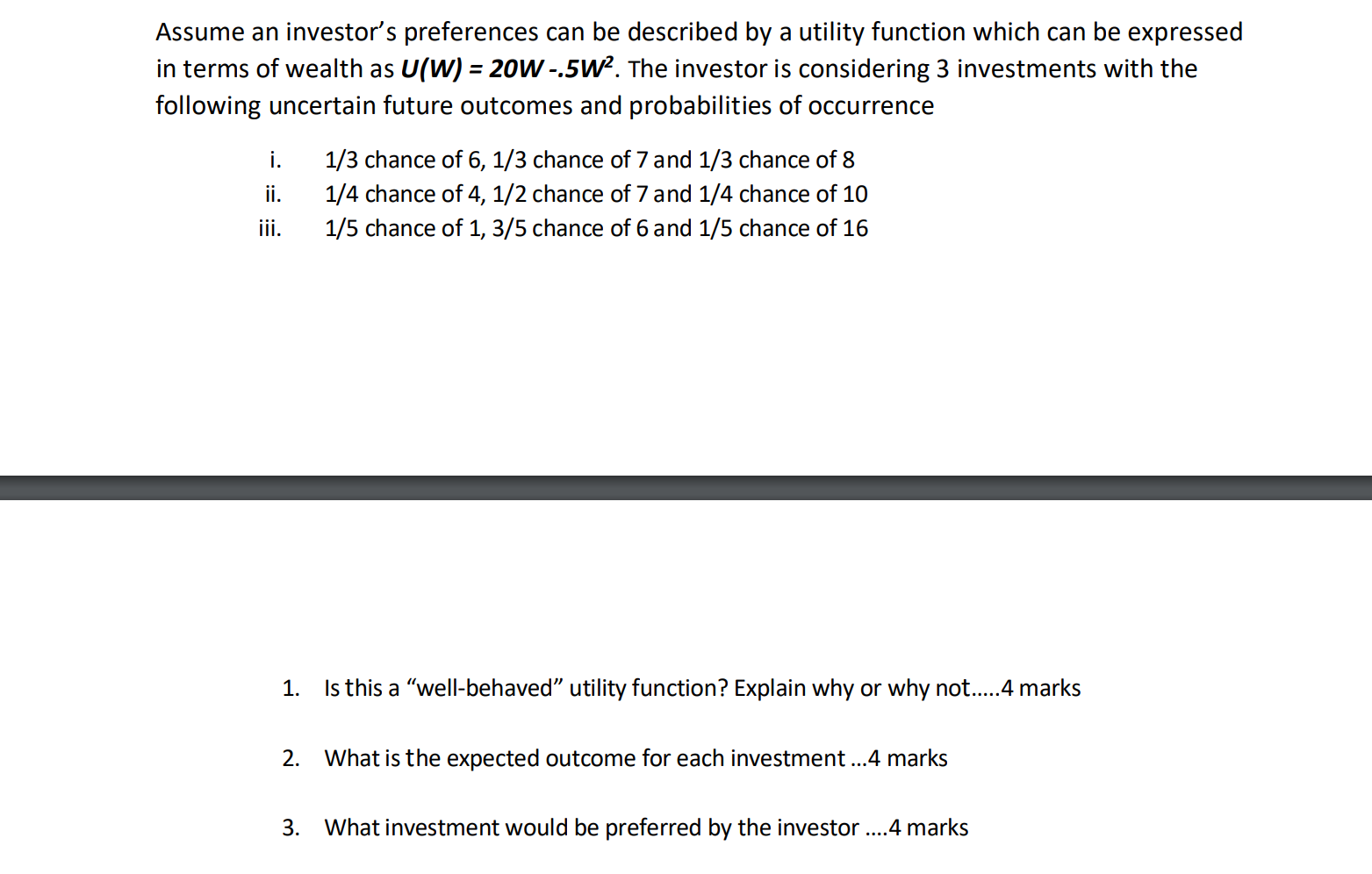 Assume an investor's preferences can be described by a utility function which can be expressed in terms of wealth as $U(W) = 20W - .5W^2$. The investor is considering 3 investments with the following uncertain future outcomes and probabilities of occurrence

i. 1/3 chance of 6, 1/3 chance of 7 and 1/3 chance of 8
ii. 1/4 chance of 4, 1/2 chance of 7 and 1/4 chance of 10
iii. 1/5 chance of 1, 3/5 chance of 6 and 1/5 chance of 16

1. Is this a "well-behaved" utility function? Explain why or why not.....4 marks

2. What is the expected outcome for each investment ...4 marks

3. What investment would be preferred by the investor ....4 marks